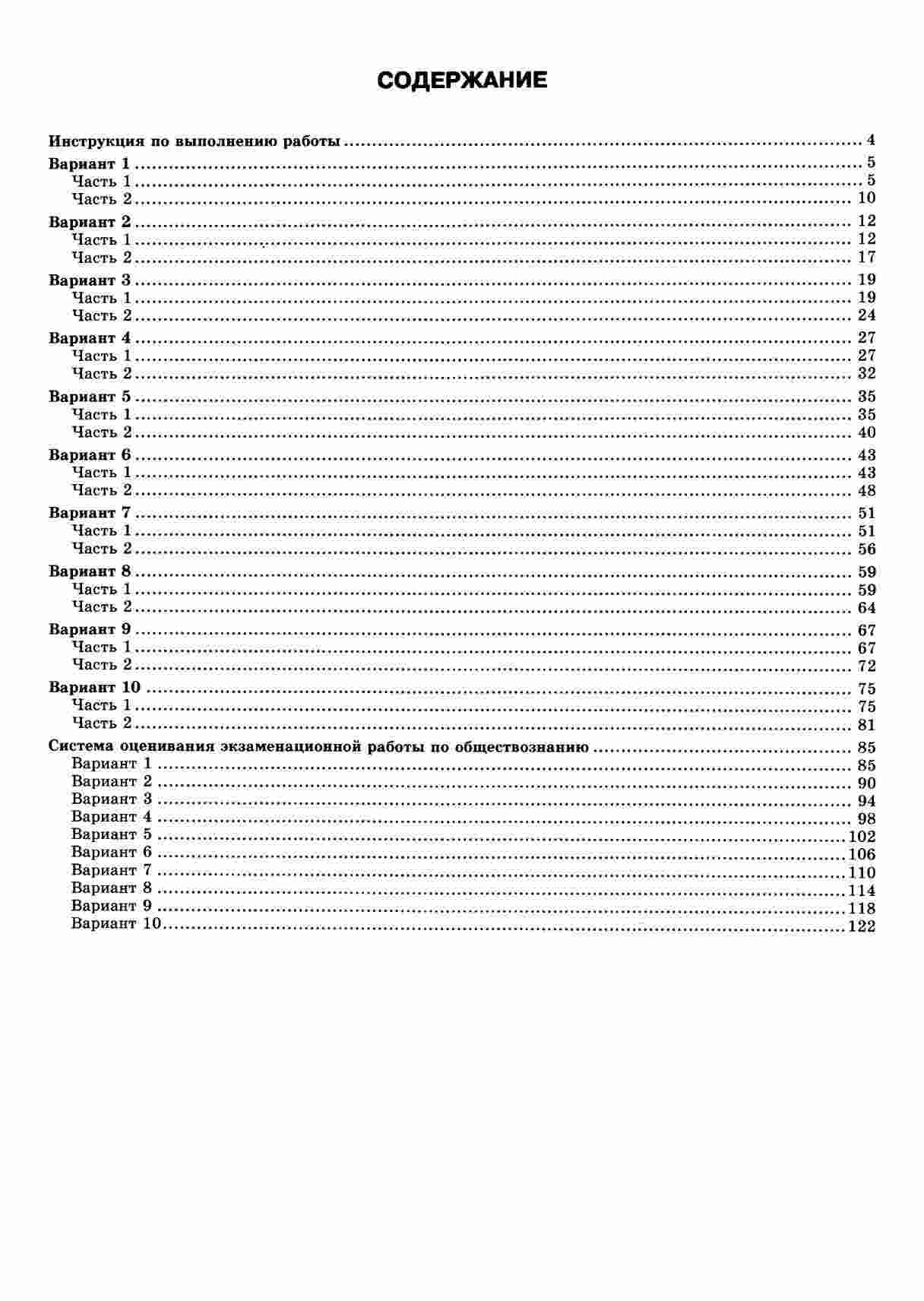 СОДЕРЖАНИЕ

Инструкция по выполнению работы ........ 4
Вариант 1 ........ 5
Часть 1 ........ 5
Часть 2 ........ 10
Вариант 2 ........ 12
Часть 1 ........ 12
Часть 2 ........ 17
Вариант 3 ........ 19
Часть 1 ........ 19
Часть 2 ........ 24
Вариант 4 ........ 27
Часть 1 ........ 27
Часть 2 ........ 32
Вариант 5 ........ 35
Часть 1 ........ 35
Часть 2 ........ 40
Вариант 6 ........ 43
Часть 1 ........ 43
Часть 2 ........ 48
Вариант 7 ........ 51
Часть 1 ........ 51
Часть 2 ........ 56
Вариант 8 ........ 59
Часть 1 ........ 59
Часть 2 ........ 64
Вариант 9 ........ 67
Часть 1 ........ 67
Часть 2 ........ 72
Вариант 10 ........ 75
Часть 1 ........ 75
Часть 2 ........ 81
Система оценивания экзаменационной работы по обществознанию ........ 85
Вариант 1 ........ 85
Вариант 2 ........ 90
Вариант 3 ........ 94
Вариант 4 ........ 98
Вариант 5 ........ 102
Вариант 6 ........ 106
Вариант 7 ........ 110
Вариант 8 ........ 114
Вариант 9 ........ 118
Вариант 10 ........ 122